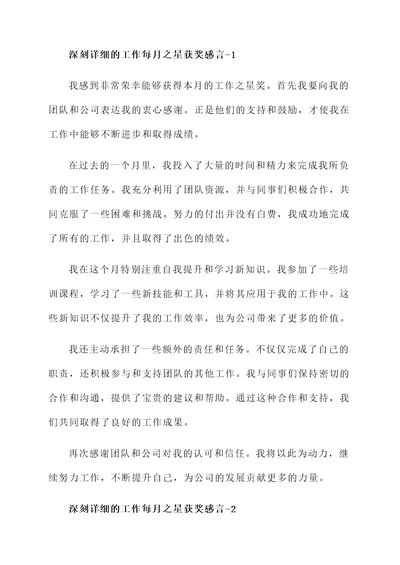 深刻详细的工作每月之星获奖感言-1

我感到非常荣幸能够获得本月的工作之星奖。首先我要向我的团队和公司表达我的衷心感谢。正是他们的支持和鼓励，才使我在工作中能够不断进步和取得成绩。

在过去的一个月里，我投入了大量的时间和精力来完成我所负责的工作任务。我充分利用了团队资源，并与同事们积极合作，共同克服了一些困难和挑战。努力的付出并没有白费，我成功地完成了所有的工作，并且取得了出色的绩效。

我在这个月特别注重自我提升和学习新知识。我参加了一些培训课程，学习了一些新技能和工具，并将其应用于我的工作中。这些新知识不仅提升了我的工作效率，也为公司带来了更多的价值。

我还主动承担了一些额外的责任和任务。不仅仅完成了自己的职责，还积极参与和支持团队的其他工作。我与同事们保持密切的合作和沟通，提供了宝贵的建议和帮助。通过这种合作和支持，我们共同取得了良好的工作成果。

再次感谢团队和公司对我的认可和信任。我将以此为动力，继续努力工作，不断提升自己，为公司的发展贡献更多的力量。

深刻详细的工作每月之星获奖感言-2